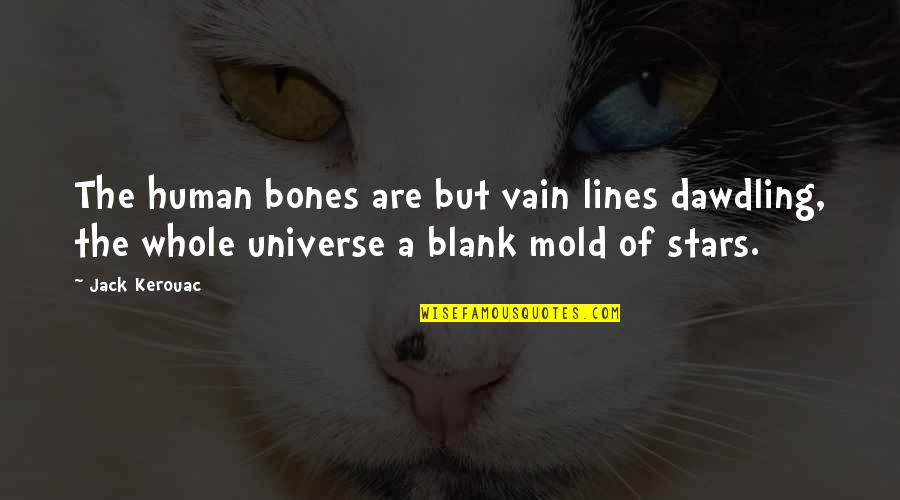 The human bones are but vain lines dawdling, the whole universe a blank mold of stars.

~ Jack Kerouac

WISEFAMOUSQUOTES.COM